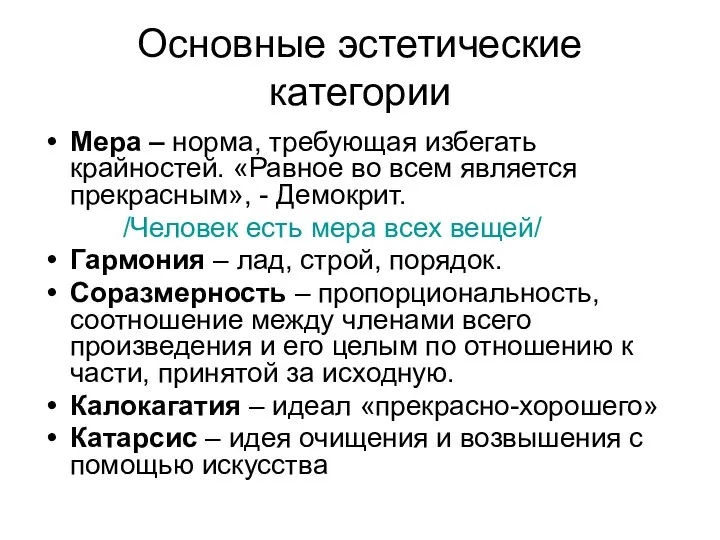 Основные эстетические категории

• Мера – норма, требующая избегать крайностей. «Равное во всем является прекрасным», - Демокрит.

/Человек есть мера всех вещей/

• Гармония – лад, строй, порядок.
• Соразмерность – пропорциональность, соотношение между членами всего произведения и его целым по отношению к части, принятой за исходную.
• Калокагатия – идеал «прекрасно-хорошего»
• Катарсис – идея очищения и возвышения с помощью искусства